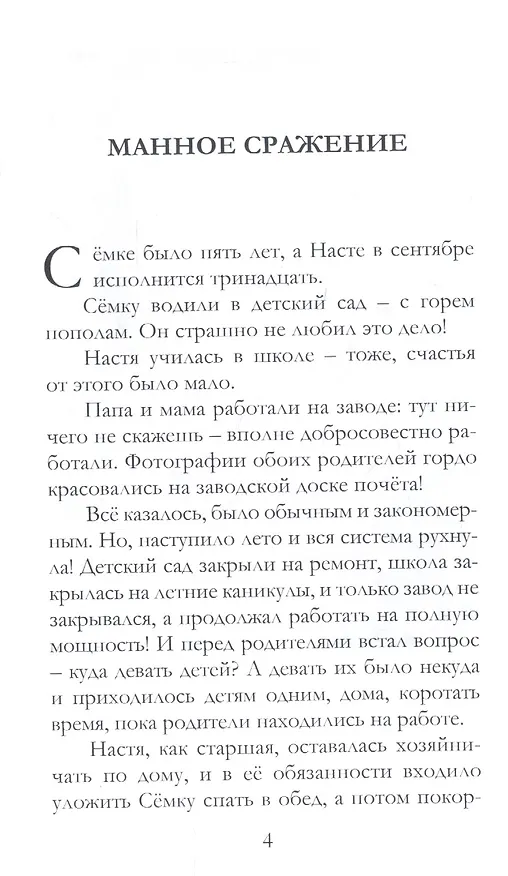 МАННОЕ СРАЖЕНИЕ

Сёмке было пять лет, а Насте в сентябре исполнится тринадцать.

Сёмку водили в детский сад – с горем пополам. Он страшно не любил это дело!

Настя училась в школе – тоже, счастья от этого было мало.

Папа и мама работали на заводе: тут ничего не скажешь – вполне добросовестно работали. Фотографии обоих родителей гордо красовались на заводской доске почёта!

Всё казалось, было обычным и закономерным. Но, наступило лето и вся система рухнула! Детский сад закрыли на ремонт, школа закрылась на летние каникулы, и только завод не закрывался, а продолжал работать на полную мощность! И перед родителями встал вопрос – куда девать детей? А девать их было некуда и приходилось детям одним, дома, коротать время, пока родители находились на работе.

Настя, как старшая, оставалась хозяйничать по дому, и в её обязанности входило уложить Сёмку спать в обед, а потом покор-

4